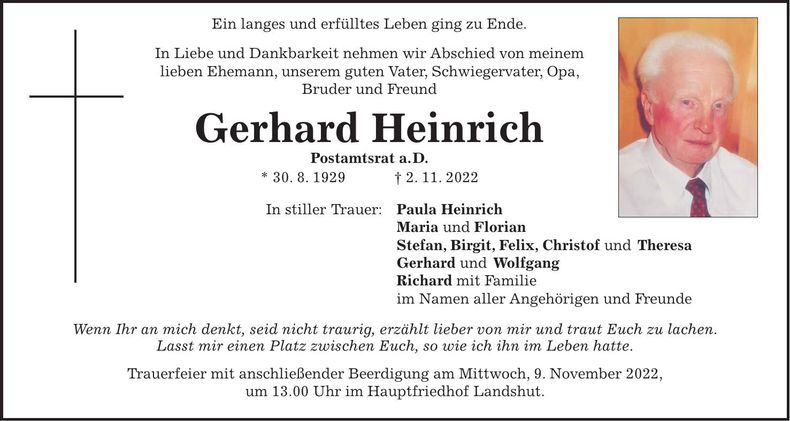 Ein langes und erfülltes Leben ging zu Ende.

In Liebe und Dankbarkeit nehmen wir Abschied von meinem lieben Ehemann, unserem guten Vater, Schwiegervater, Opa, Bruder und Freund

Gerhard Heinrich

Postamtsrat a.D.

* 30. 8. 1929 † 2. 11. 2022

In stiller Trauer: Paula Heinrich
Maria und Florian
Stefan, Birgit, Felix, Christof und Theresa
Gerhard und Wolfgang
Richard mit Familie
im Namen aller Angehörigen und Freunde

Wenn Ihr an mich denkt, seid nicht traurig, erzählt lieber von mir und traut Euch zu lachen. Lasst mir einen Platz zwischen Euch, so wie ich ihn im Leben hatte.

Trauerfeier mit anschließender Beerdigung am Mittwoch, 9. November 2022, um 13.00 Uhr im Hauptfriedhof Landshut.